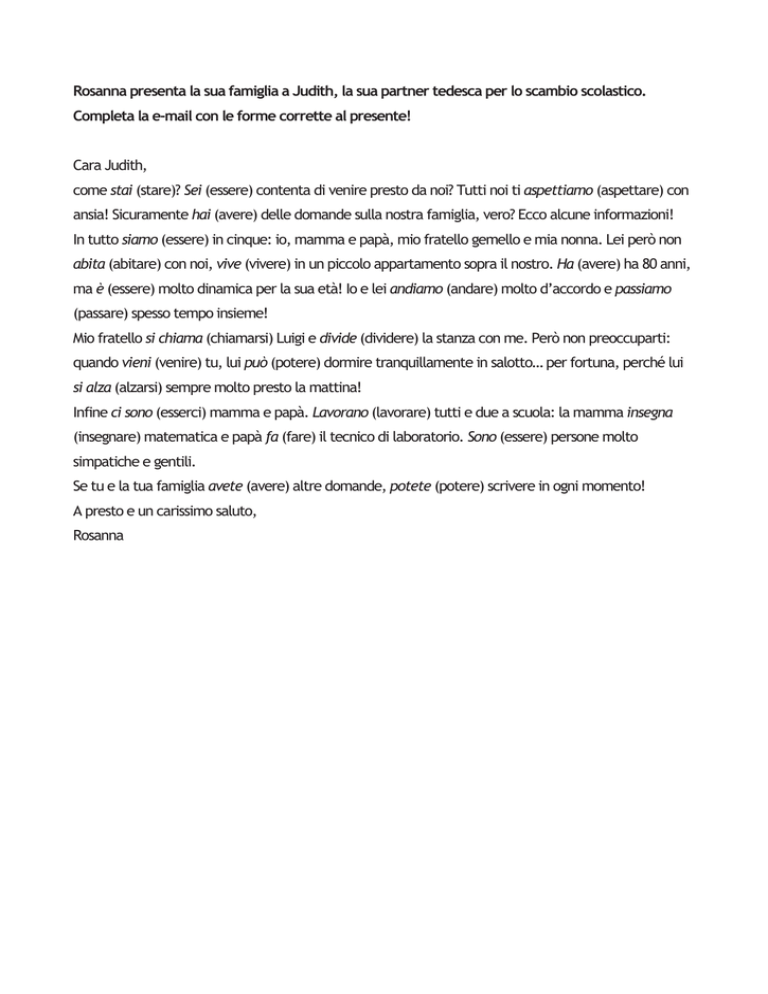 Rosanna presenta la sua famiglia a Judith, la sua partner tedesca per lo scambio scolastico. Completa la e-mail con le forme corrette al presente!

Cara Judith,
come stai (stare)? Sei (essere) contenta di venire presto da noi? Tutti noi ti aspettiamo (aspettare) con ansia! Sicuramente hai (avere) delle domande sulla nostra famiglia, vero? Ecco alcune informazioni!
In tutto siamo (essere) in cinque: io, mamma e papà, mio fratello gemello e mia nonna. Lei però non abita (abitare) con noi, vive (vivere) in un piccolo appartamento sopra il nostro. Ha (avere) ha 80 anni, ma è (essere) molto dinamica per la sua età! Io e lei andiamo (andare) molto d'accordo e passiamo (passare) spesso tempo insieme!
Mio fratello si chiama (chiamarsi) Luigi e divide (dividere) la stanza con me. Però non preoccuparti: quando vieni (venire) tu, lui può (potere) dormire tranquillamente in salotto… per fortuna, perché lui si alza (alzarsi) sempre molto presto la mattina!
Infine ci sono (esserci) mamma e papà. Lavorano (lavorare) tutti e due a scuola: la mamma insegna (insegnare) matematica e papà fa (fare) il tecnico di laboratorio. Sono (essere) persone molto simpatiche e gentili.
Se tu e la tua famiglia avete (avere) altre domande, potete (potere) scrivere in ogni momento!
A presto e un carissimo saluto,
Rosanna